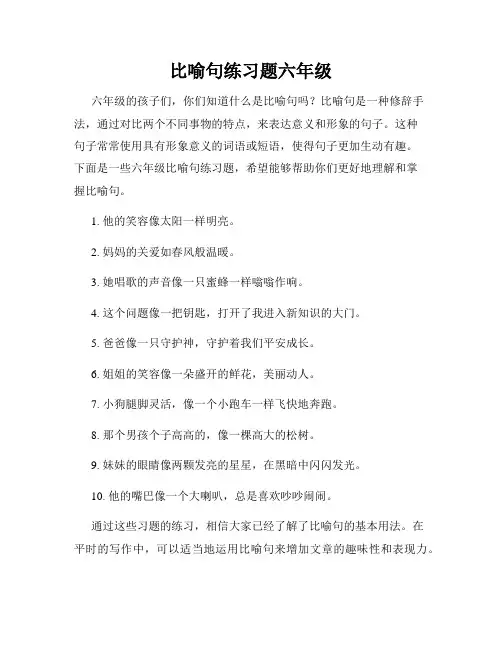 比喻句练习题六年级

六年级的孩子们，你们知道什么是比喻句吗？比喻句是一种修辞手法，通过对比两个不同事物的特点，来表达意义和形象的句子。这种句子常常使用具有形象意义的词语或短语，使得句子更加生动有趣。下面是一些六年级比喻句练习题，希望能够帮助你们更好地理解和掌握比喻句。

1. 他的笑容像太阳一样明亮。

2. 妈妈的关爱如春风般温暖。

3. 她唱歌的声音像一只蜜蜂一样嗡嗡作响。

4. 这个问题像一把钥匙，打开了我进入新知识的大门。

5. 爸爸像一只守护神，守护着我们平安成长。

6. 姐姐的笑容像一朵盛开的鲜花，美丽动人。

7. 小狗腿脚灵活，像一个小跑车一样飞快地奔跑。

8. 那个男孩个子高高的，像一棵高大的松树。

9. 妹妹的眼睛像两颗发亮的星星，在黑暗中闪闪发光。

10. 他的嘴巴像一个大喇叭，总是喜欢吵吵闹闹。

通过这些习题的练习，相信大家已经了解了比喻句的基本用法。在平时的写作中，可以适当地运用比喻句来增加文章的趣味性和表现力。